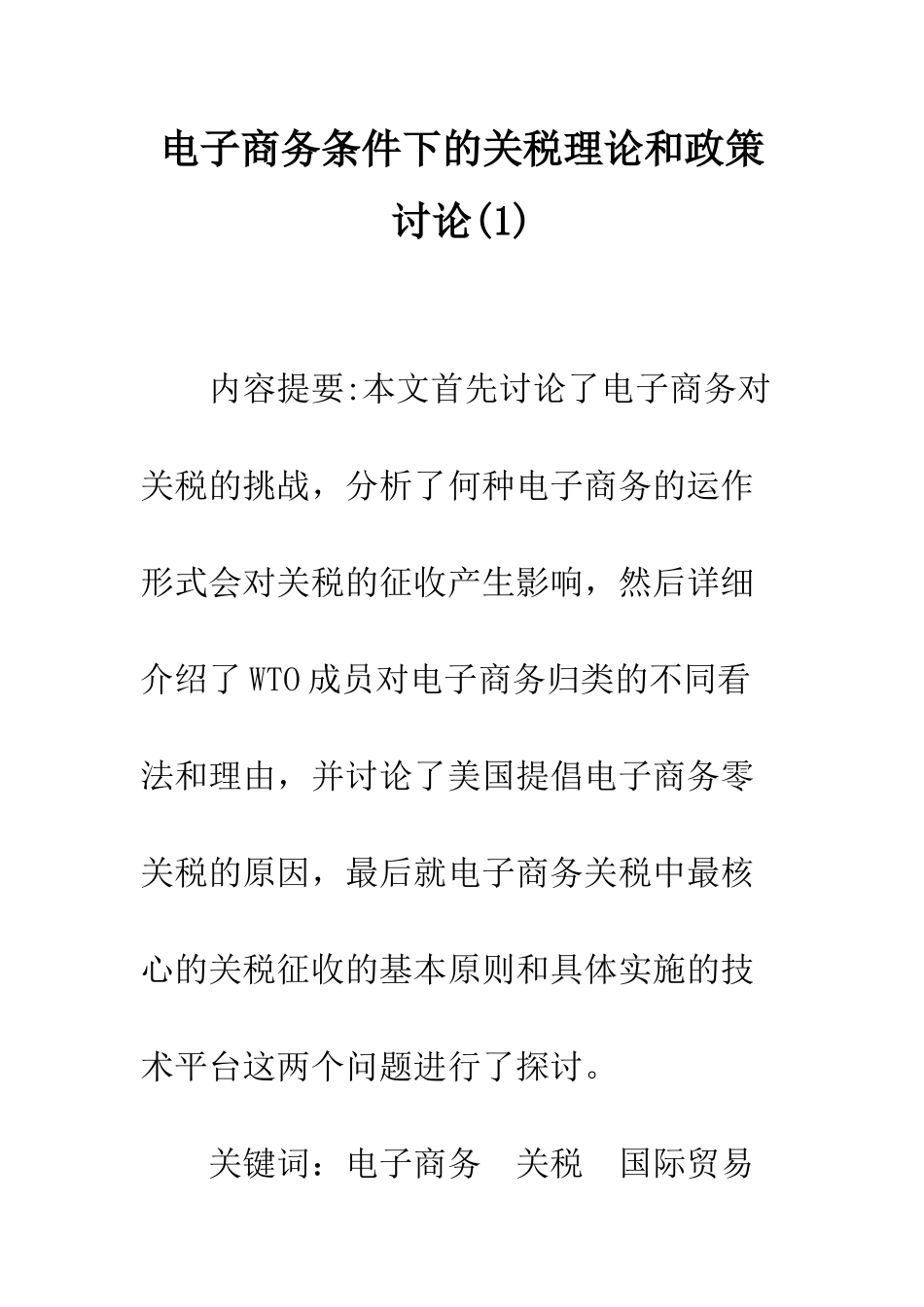 电子商务条件下的关税理论和政策讨论(1)

内容提要:本文首先讨论了电子商务对关税的挑战，分析了何种电子商务的运作形式会对关税的征收产生影响，然后详细介绍了WTO成员对电子商务归类的不同看法和理由，并讨论了美国提倡电子商务零关税的原因，最后就电子商务关税中最核心的关税征收的基本原则和具体实施的技术平台这两个问题进行了探讨。

关键词：电子商务　关税　国际贸易